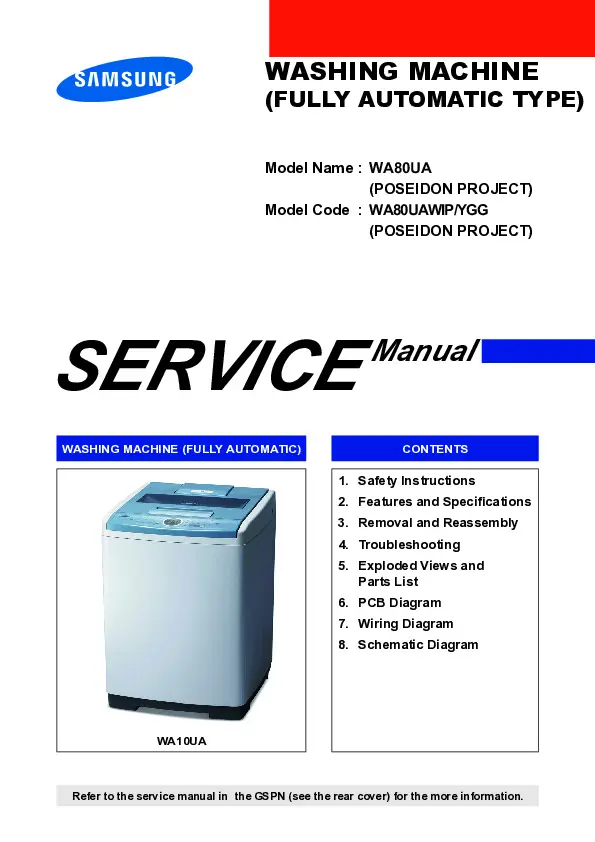 SAMSUNG

WASHING MACHINE
(FULLY AUTOMATIC TYPE)

Model Name : WA80UA
(POSEIDON PROJECT)
Model Code : WA80UAWIP/YGG
(POSEIDON PROJECT)

SERVICE Manual

WASHING MACHINE (FULLY AUTOMATIC)

WA10UA

CONTENTS

1. Safety Instructions
2. Features and Specifications
3. Removal and Reassembly
4. Troubleshooting
5. Exploded Views and Parts List
6. PCB Diagram
7. Wiring Diagram
8. Schematic Diagram

Refer to the service manual in the GSPN (see the rear cover) for the more information.